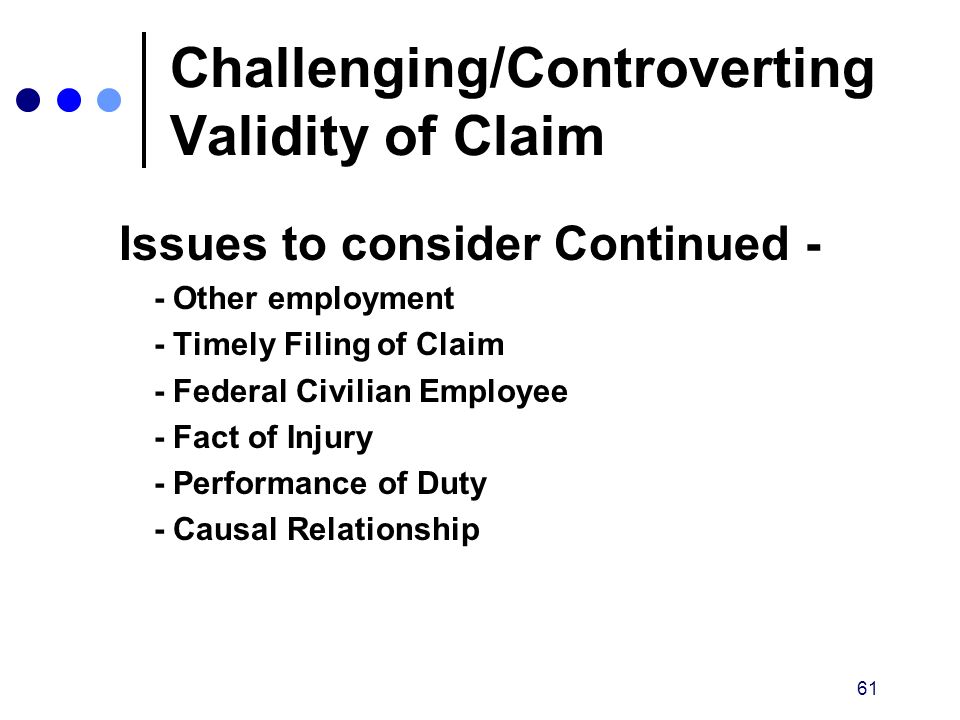 Challenging/Controverting Validity of Claim

Issues to consider Continued -

- Other employment
- Timely Filing of Claim
- Federal Civilian Employee
- Fact of Injury
- Performance of Duty
- Causal Relationship

61